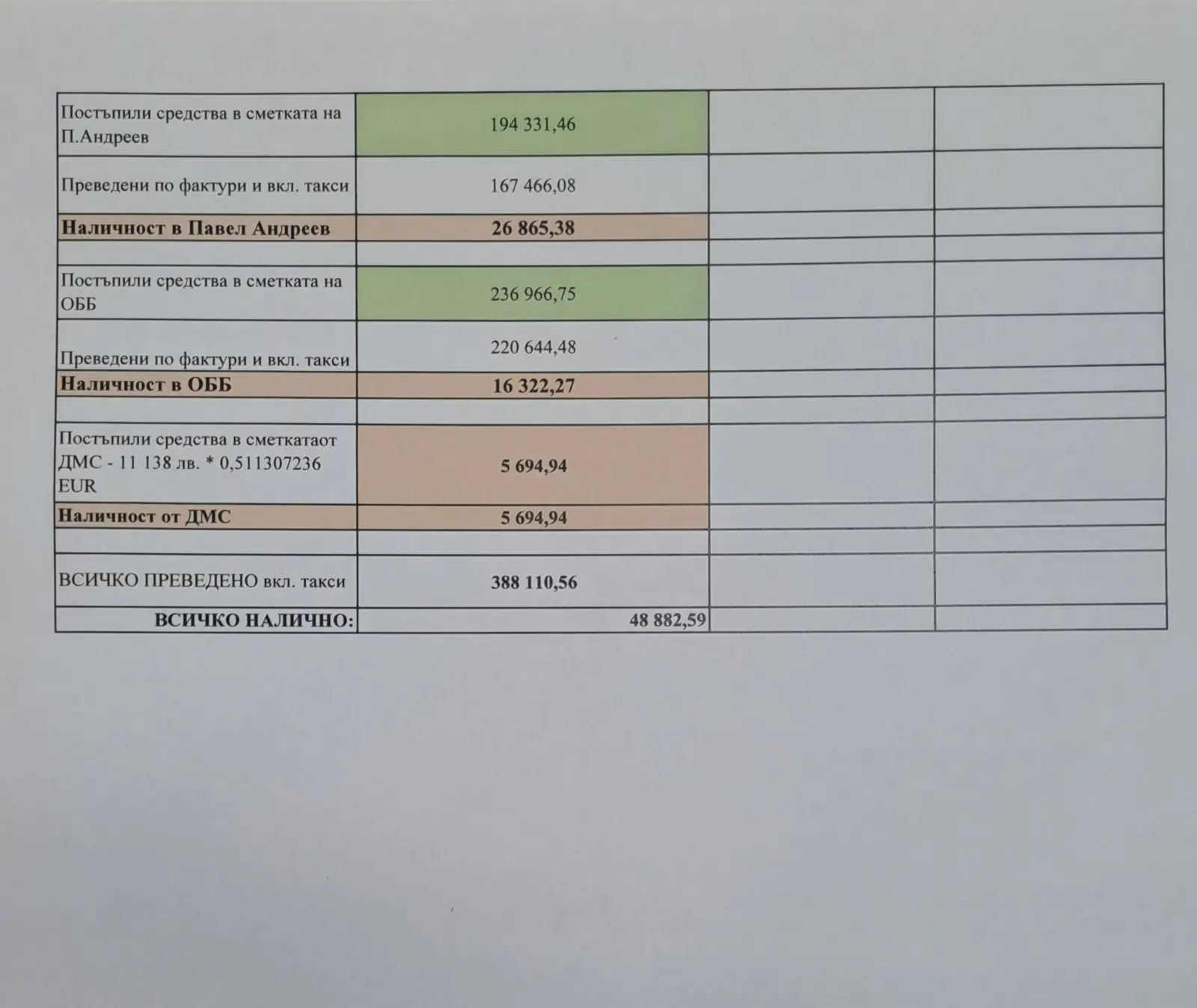 | Постъпили средства в сметката на П.Андреев | 194 331,46 | | |
|---|---|---|---|
| Преведени по фактури и вкл. такси | 167 466,08 | | |
| Наличност в Павел Андреев | 26 865,38 | | |
| | | | |
| Постъпили средства в сметката на ОББ | 236 966,75 | | |
| Преведени по фактури и вкл. такси | 220 644,48 | | |
| Наличност в ОББ | 16 322,27 | | |
| | | | |
| Постъпили средства в сметкатаот ДМС - 11 138 лв. * 0,511307236 EUR | 5 694,94 | | |
| Наличност от ДМС | 5 694,94 | | |
| | | | |
| ВСИЧКО ПРЕВЕДЕНО вкл. такси | 388 110,56 | | |
| ВСИЧКО НАЛИЧНО: | 48 882,59 | | |